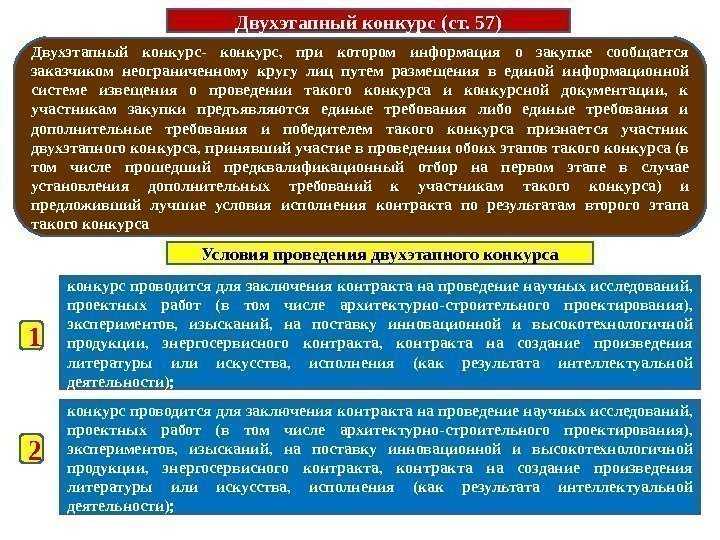 Двухэтапный конкурс (ст. 57)

Двухэтапный конкурс- конкурс, при котором информация о закупке сообщается заказчиком неограниченному кругу лиц путем размещения в единой информационной системе извещения о проведении такого конкурса и конкурсной документации, к участникам закупки предъявляются единые требования либо единые требования и дополнительные требования и победителем такого конкурса признается участник двухэтапного конкурса, принявший участие в проведении обоих этапов такого конкурса (в том числе прошедший предквалификационный отбор на первом этапе в случае установления дополнительных требований к участникам такого конкурса) и предложивший лучшие условия исполнения контракта по результатам второго этапа такого конкурса

Условия проведения двухэтапного конкурса

1

конкурс проводится для заключения контракта на проведение научных исследований, проектных работ (в том числе архитектурно-строительного проектирования), экспериментов, изысканий, на поставку инновационной и высокотехнологичной продукции, энергосервисного контракта, контракта на создание произведения литературы или искусства, исполнения (как результата интеллектуальной деятельности);

2

конкурс проводится для заключения контракта на проведение научных исследований, проектных работ (в том числе архитектурно-строительного проектирования), экспериментов, изысканий, на поставку инновационной и высокотехнологичной продукции, энергосервисного контракта, контракта на создание произведения литературы или искусства, исполнения (как результата интеллектуальной деятельности);